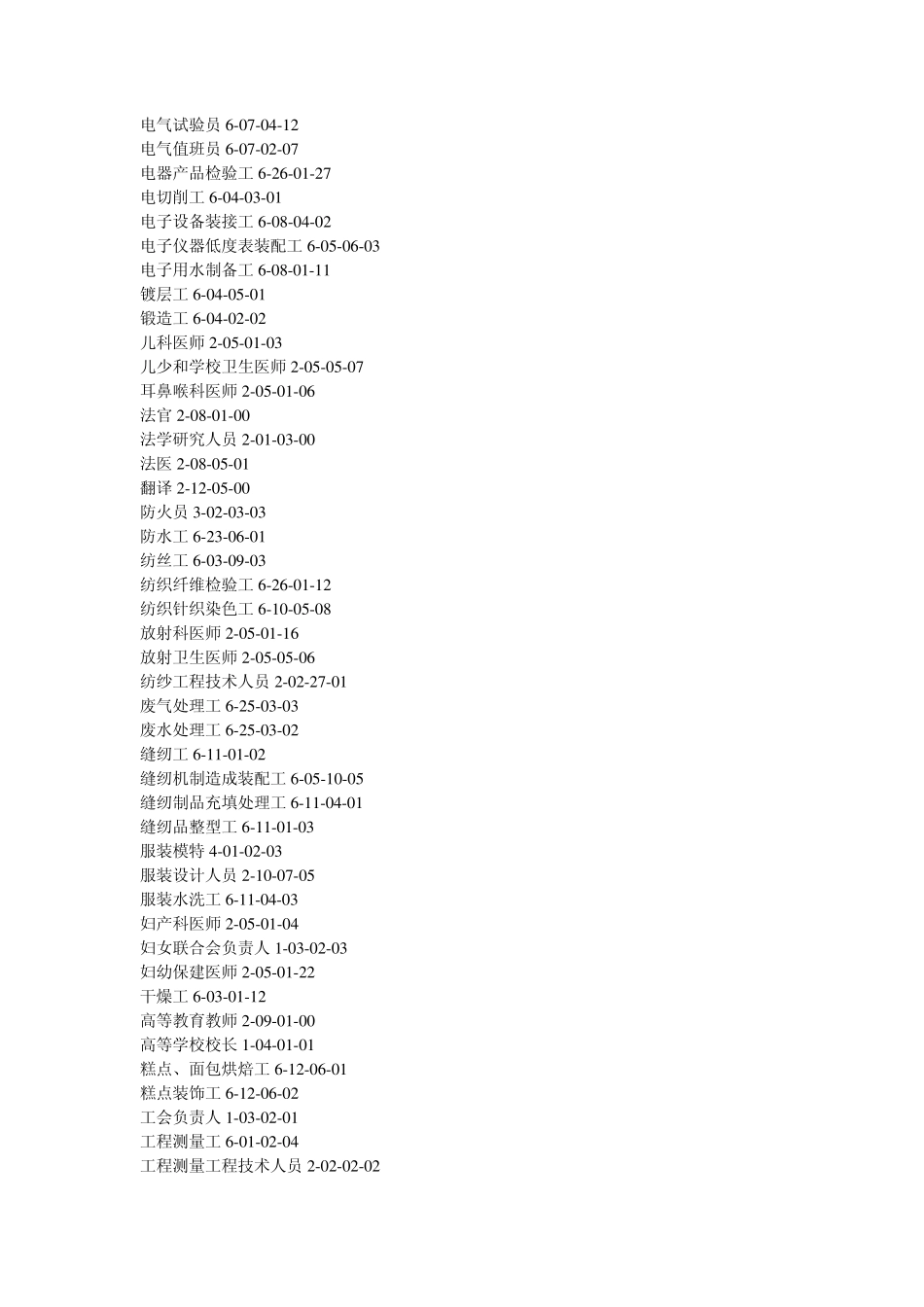 电气试验员 6-07-04-12
电气值班员 6-07-02-07
电器产品检验工 6-26-01-27
电切削工 6-04-03-01
电子设备装接工 6-08-04-02
电子仪器低度表装配工 6-05-06-03
电子用水制备工 6-08-01-11
镀层工 6-04-05-01
锻造工 6-04-02-02
儿科医师 2-05-01-03
儿少和学校卫生医师 2-05-05-07
耳鼻喉科医师 2-05-01-06
法官 2-08-01-00
法学研究人员 2-01-03-00
法医 2-08-05-01
翻译 2-12-05-00
防火员 3-02-03-03
防水工 6-23-06-01
纺丝工 6-03-09-03
纺织纤维检验工 6-26-01-12
纺织针织染色工 6-10-05-08
放射科医师 2-05-01-16
放射卫生医师 2-05-05-06
纺纱工程技术人员 2-02-27-01
废气处理工 6-25-03-03
废水处理工 6-25-03-02
缝纫工 6-11-01-02
缝纫机制造成装配工 6-05-10-05
缝纫制品充填处理工 6-11-04-01
缝纫品整型工 6-11-01-03
服装模特 4-01-02-03
服装设计人员 2-10-07-05
服装水洗工 6-11-04-03
妇产科医师 2-05-01-04
妇女联合会负责人 1-03-02-03
妇幼保建医师 2-05-01-22
干燥工 6-03-01-12
高等教育教师 2-09-01-00
高等学校校长 1-04-01-01
糕点、面包烘焙工 6-12-06-01
糕点装饰工 6-12-06-02
工会负责人 1-03-02-01
工程测量工 6-01-02-04
工程测量工程技术人员 2-02-02-02